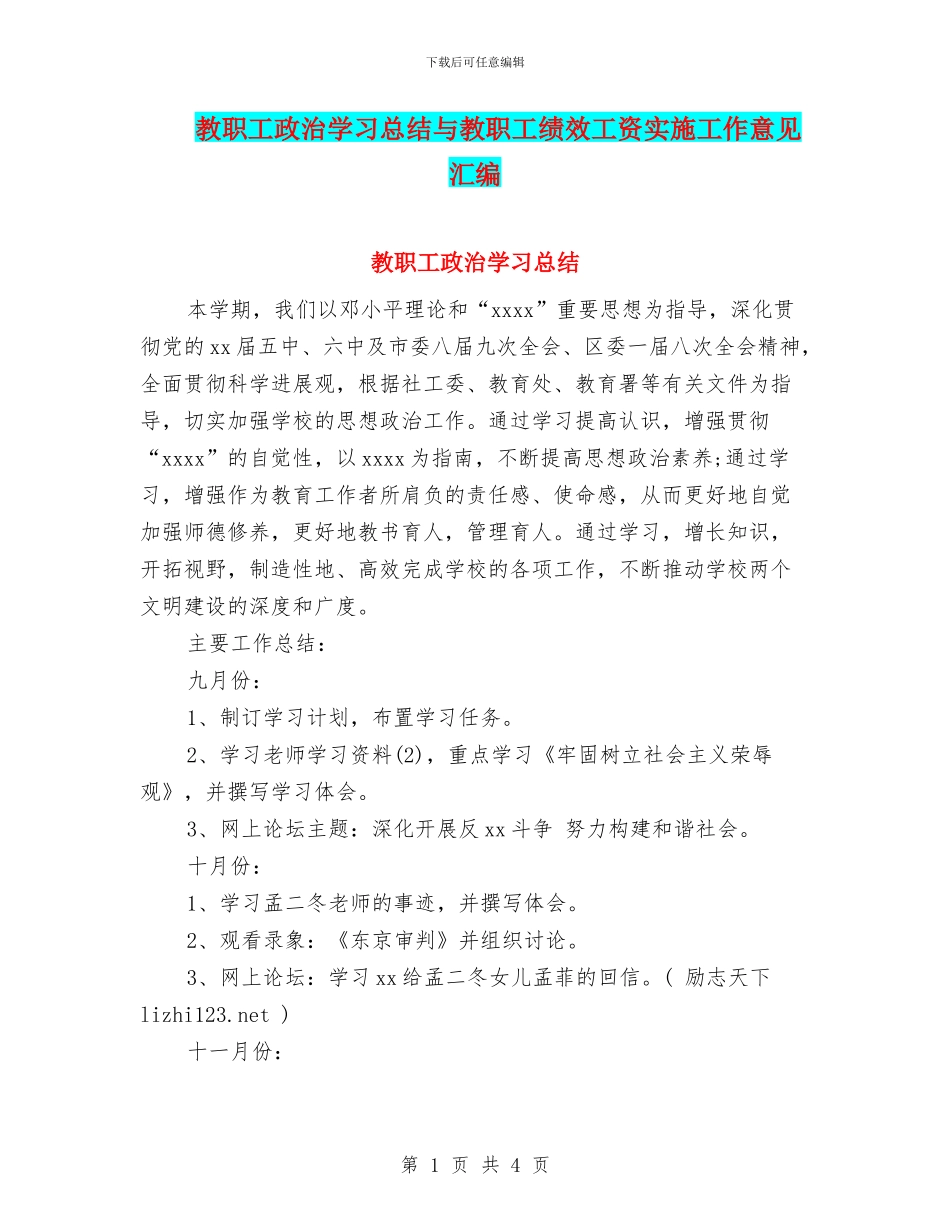 下载后可任意编辑

教职工政治学习总结与教职工绩效工资实施工作意见汇编

教职工政治学习总结

本学期，我们以邓小平理论和“xxxx”重要思想为指导，深化贯彻党的xx届五中、六中及市委八届九次全会、区委一届八次全会精神，全面贯彻科学进展观，根据社工委、教育处、教育署等有关文件为指导，切实加强学校的思想政治工作。通过学习提高认识，增强贯彻“xxxx”的自觉性，以xxxx为指南，不断提高思想政治素养;通过学习，增强作为教育工作者所肩负的责任感、使命感，从而更好地自觉加强师德修养，更好地教书育人，管理育人。通过学习，增长知识，开拓视野，制造性地、高效完成学校的各项工作，不断推动学校两个文明建设的深度和广度。

主要工作总结：

九月份：

1、制订学习计划，布置学习任务。

2、学习老师学习资料(2)，重点学习《牢固树立社会主义荣辱观》，并撰写学习体会。

3、网上论坛主题：深化开展反xx斗争 努力构建和谐社会。

十月份：

1、学习孟二冬老师的事迹，并撰写体会。

2、观看录象：《东京审判》并组织讨论。

3、网上论坛：学习xx给孟二冬女儿孟菲的回信。( 励志天下 lizhi123.net )

十一月份：

第 1 页 共 4 页